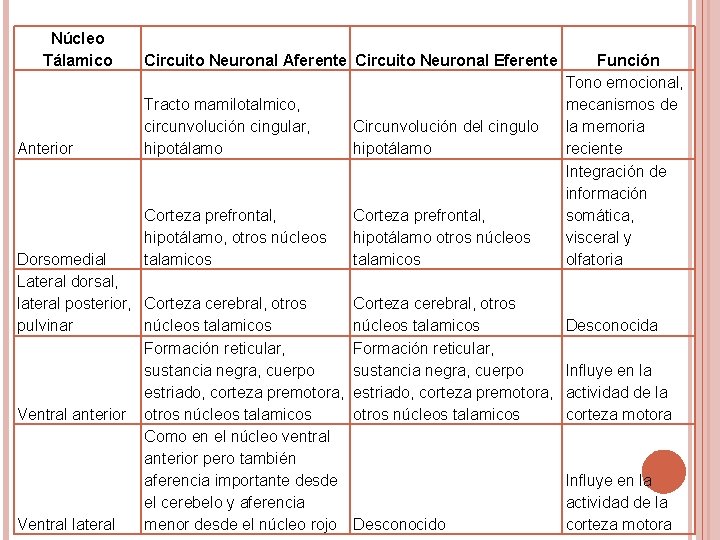 | Núcleo Tálamico | Circuito Neuronal Aferente | Circuito Neuronal Eferente | Función |
|---|---|---|---|
| Anterior | Tracto mamilotalmico, circunvolución cingular, hipotálamo | Circunvolución del cingulo hipotálamo | Tono emocional, mecanismos de la memoria reciente |
| Dorsomedial | Corteza prefrontal, hipotálamo, otros núcleos talamicos | Corteza prefrontal, hipotálamo otros núcleos talamicos | Integración de información somática, visceral y olfatoria |
| Lateral dorsal, lateral posterior, pulvinar | Corteza cerebral, otros núcleos talamicos | Corteza cerebral, otros núcleos talamicos | Desconocida |
| Ventral anterior | Formación reticular, sustancia negra, cuerpo estriado, corteza premotora, otros núcleos talamicos | Formación reticular, sustancia negra, cuerpo estriado, corteza premotora, otros núcleos talamicos | Influye en la actividad de la corteza motora |
| Ventral lateral | Como en el núcleo ventral anterior pero también aferencia importante desde el cerebelo y aferencia menor desde el núcleo rojo | Desconocido | Influye en la actividad de la corteza motora |